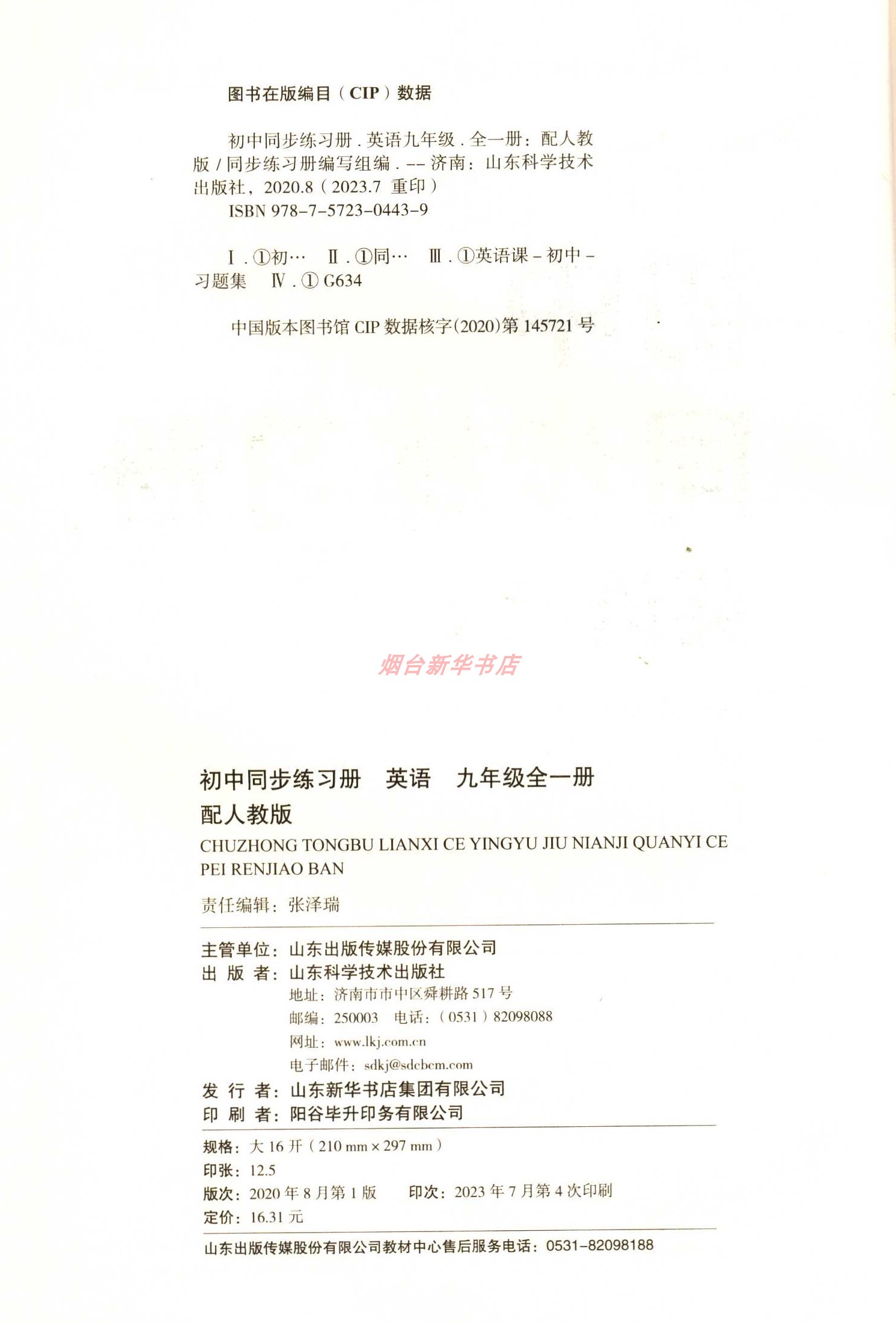 图书在版编目（CIP）数据

初中同步练习册．英语九年级．全一册：配人教版 / 同步练习册编写组编．-- 济南：山东科学技术出版社，2020.8（2023.7 重印）
ISBN 978-7-5723-0443-9

Ⅰ．①初…　Ⅱ．①同…　Ⅲ．①英语课 - 初中 - 习题集　Ⅳ．① G634

中国版本图书馆 CIP 数据核字(2020)第 145721 号

烟台新华书店

初中同步练习册　英语　九年级全一册
配人教版
CHUZHONG TONGBU LIANXI CE YINGYU JIU NIANJI QUANYI CE
PEI RENJIAO BAN

责任编辑：张泽瑞

主管单位：山东出版传媒股份有限公司
出 版 者：山东科学技术出版社
地址：济南市市中区舜耕路 517 号
邮编：250003　电话：（0531）82098088
网址：www.lkj.com.cn
电子邮件：sdkj@sdcbcm.com
发 行 者：山东新华书店集团有限公司
印 刷 者：阳谷毕升印务有限公司

规格：大 16 开（210 mm × 297 mm）
印张：12.5
版次：2020 年 8 月第 1 版　印次：2023 年 7 月第 4 次印刷
定价：16.31 元

山东出版传媒股份有限公司教材中心售后服务电话：0531-82098188